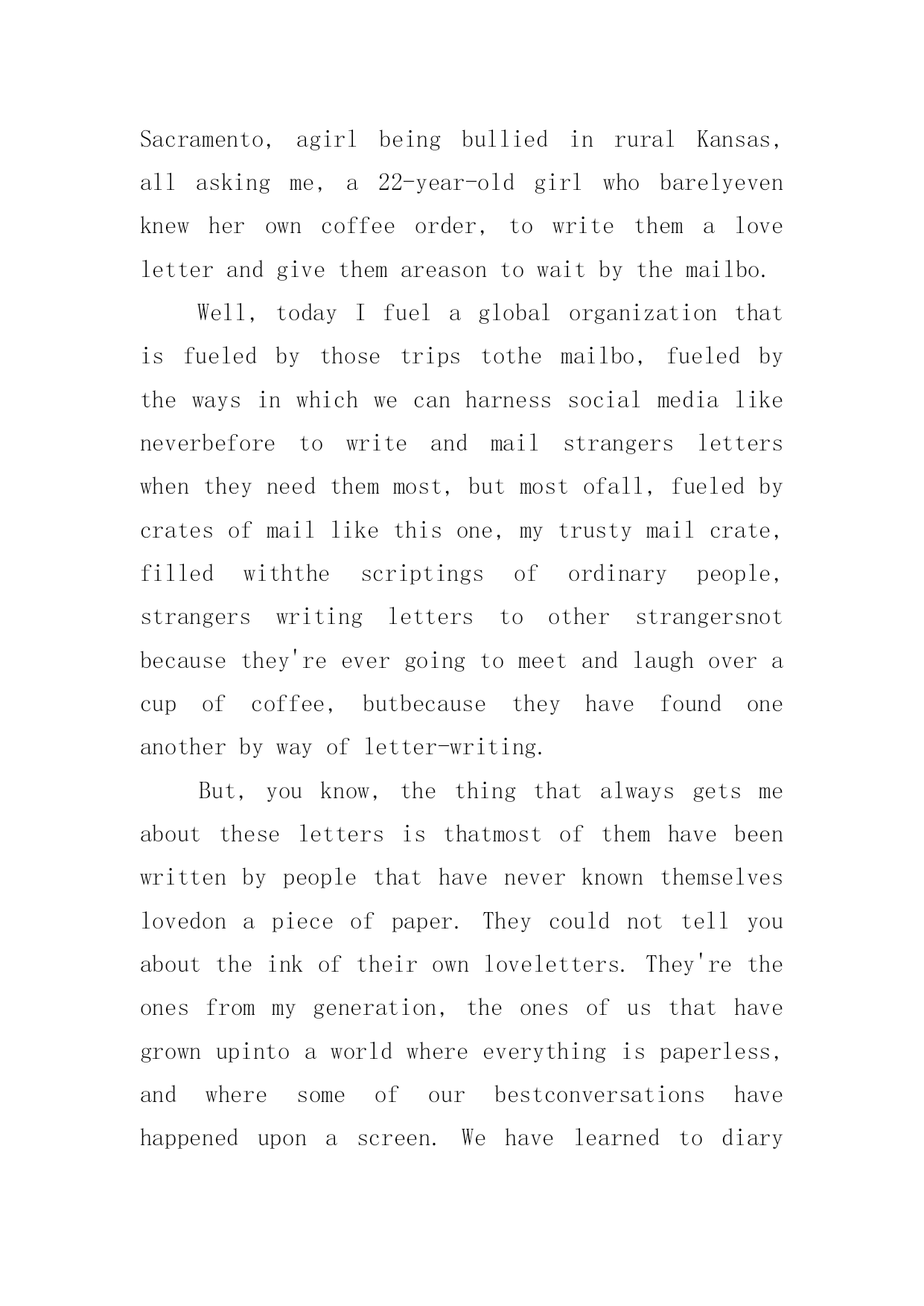 Sacramento, agirl being bullied in rural Kansas, all asking me, a 22-year-old girl who barelyeven knew her own coffee order, to write them a love letter and give them areason to wait by the mailbo.

Well, today I fuel a global organization that is fueled by those trips tothe mailbo, fueled by the ways in which we can harness social media like neverbefore to write and mail strangers letters when they need them most, but most ofall, fueled by crates of mail like this one, my trusty mail crate, filled withthe scriptings of ordinary people, strangers writing letters to other strangersnot because they're ever going to meet and laugh over a cup of coffee, butbecause they have found one another by way of letter-writing.

But, you know, the thing that always gets me about these letters is thatmost of them have been written by people that have never known themselves lovedon a piece of paper. They could not tell you about the ink of their own loveletters. They're the ones from my generation, the ones of us that have grown upinto a world where everything is paperless, and where some of our bestconversations have happened upon a screen. We have learned to diary